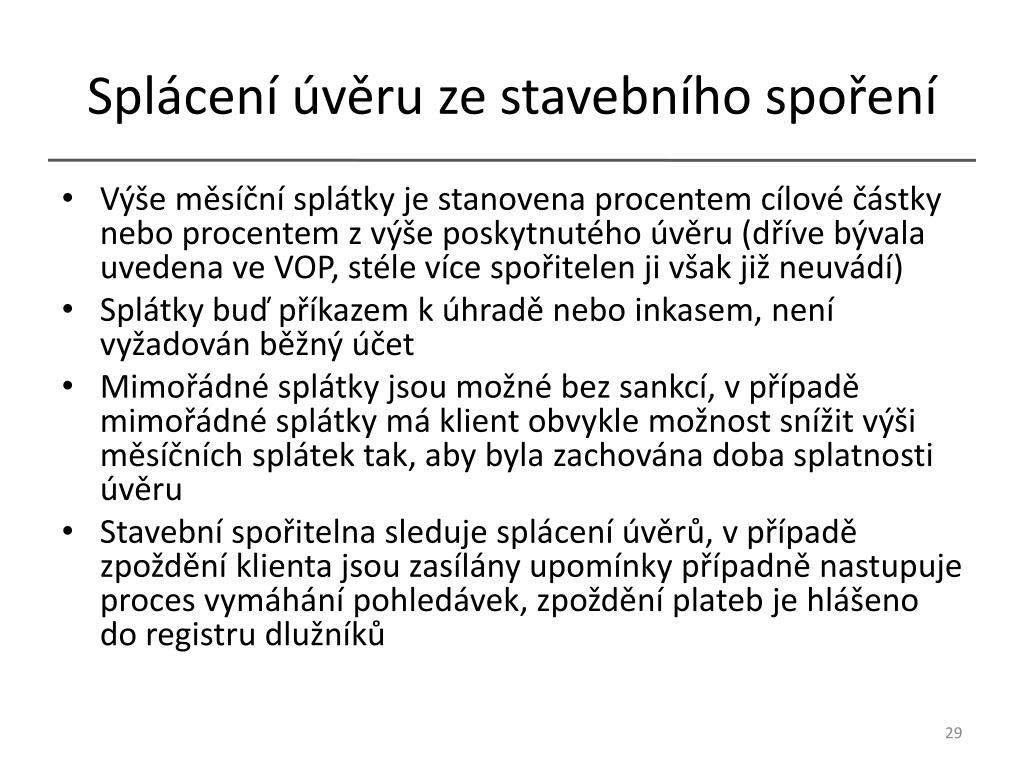 Splácení úvěru ze stavebního spoření

• Výše měsíční splátky je stanovena procentem cílové částky nebo procentem z výše poskytnutého úvěru (dříve bývala uvedena ve VOP, stéle více spořitelen ji však již neuvádí)
• Splátky buď příkazem k úhradě nebo inkasem, není vyžadován běžný účet
• Mimořádné splátky jsou možné bez sankcí, v případě mimořádné splátky má klient obvykle možnost snížit výši měsíčních splátek tak, aby byla zachována doba splatnosti úvěru
• Stavební spořitelna sleduje splácení úvěrů, v případě zpoždění klienta jsou zasílány upomínky případně nastupuje proces vymáhání pohledávek, zpoždění plateb je hlášeno do registru dlužníků

29